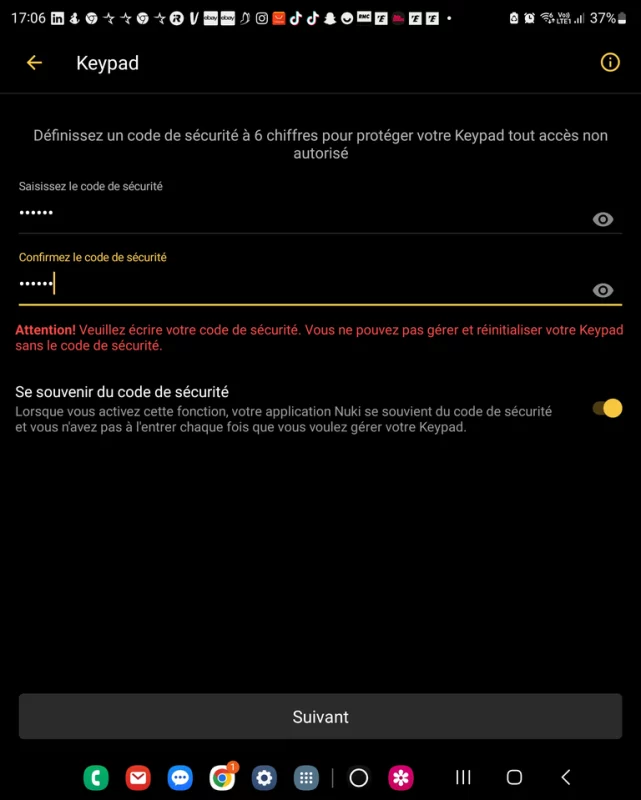 17:06 37%

Keypad

Définissez un code de sécurité à 6 chiffres pour protéger votre Keypad tout accès non autorisé

Saisissez le code de sécurité
••••••

Confirmez le code de sécurité
••••••

Attention! Veuillez écrire votre code de sécurité. Vous ne pouvez pas gérer et réinitialiser votre Keypad sans le code de sécurité.

Se souvenir du code de sécurité
Lorsque vous activez cette fonction, votre application Nuki se souvient du code de sécurité et vous n'avez pas à l'entrer chaque fois que vous voulez gérer votre Keypad.

Suivant

1